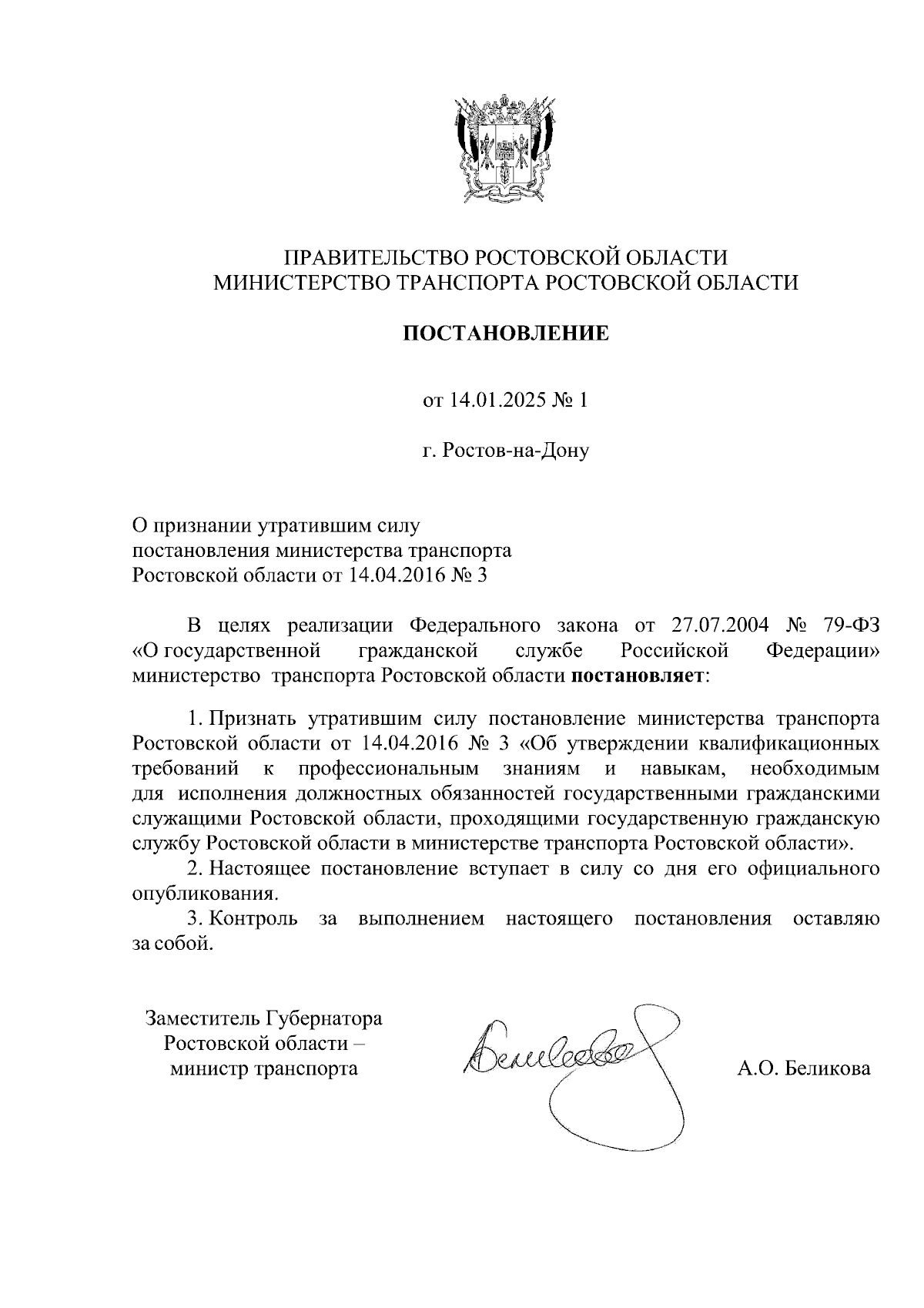 ПРАВИТЕЛЬСТВО РОСТОВСКОЙ ОБЛАСТИ
МИНИСТЕРСТВО ТРАНСПОРТА РОСТОВСКОЙ ОБЛАСТИ

ПОСТАНОВЛЕНИЕ

от 14.01.2025 № 1

г. Ростов-на-Дону

О признании утратившим силу
постановления министерства транспорта
Ростовской области от 14.04.2016 № 3

В целях реализации Федерального закона от 27.07.2004 № 79-ФЗ «О государственной гражданской службе Российской Федерации» министерство транспорта Ростовской области постановляет:

1. Признать утратившим силу постановление министерства транспорта Ростовской области от 14.04.2016 № 3 «Об утверждении квалификационных требований к профессиональным знаниям и навыкам, необходимым для исполнения должностных обязанностей государственными гражданскими служащими Ростовской области, проходящими государственную гражданскую службу Ростовской области в министерстве транспорта Ростовской области».
2. Настоящее постановление вступает в силу со дня его официального опубликования.
3. Контроль за выполнением настоящего постановления оставляю за собой.

Заместитель Губернатора
Ростовской области –
министр транспорта

Беликова

А.О. Беликова